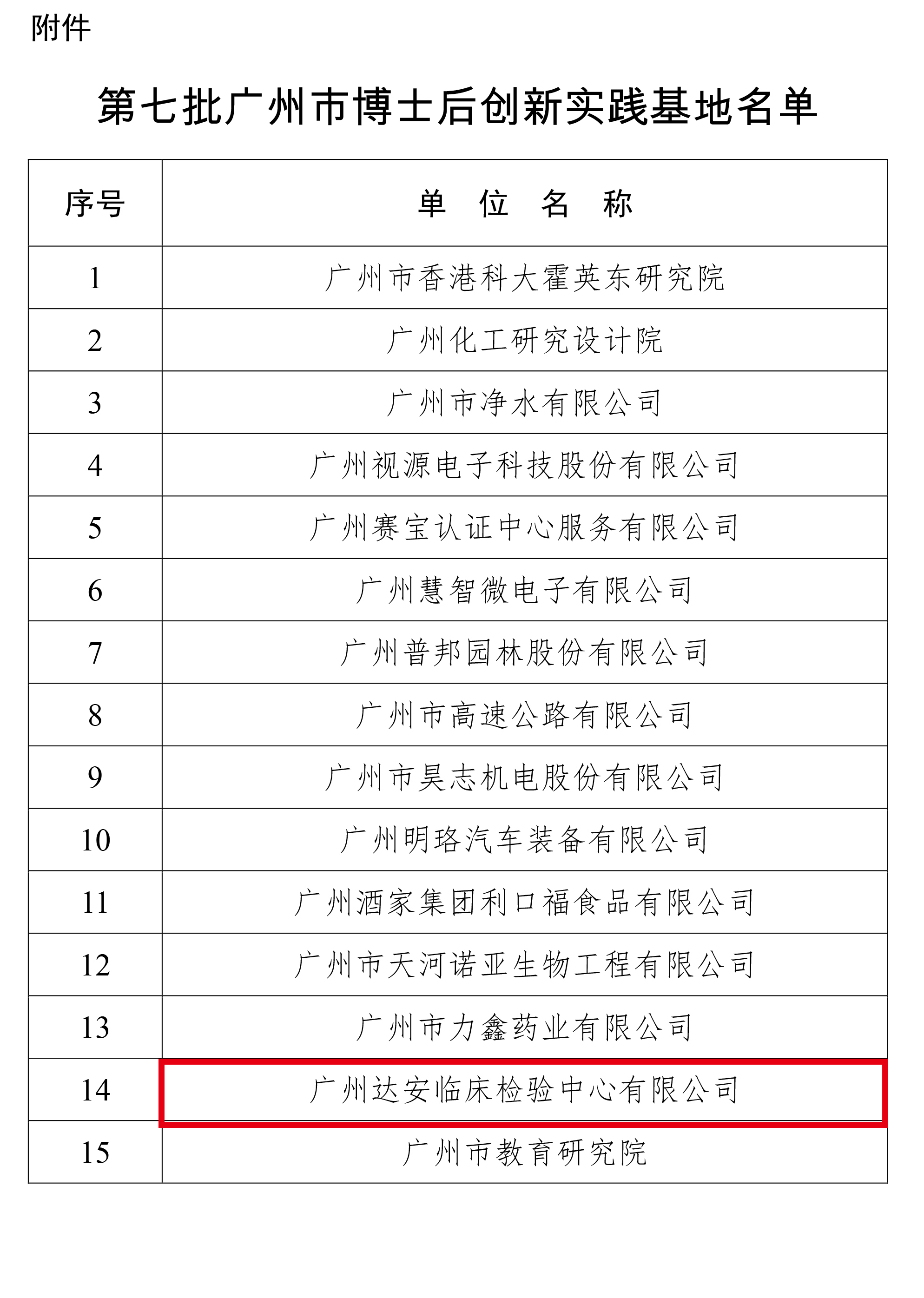 附件

第七批广州市博士后创新实践基地名单

| 序号 | 单 位 名 称 |
|---|---|
| 1 | 广州市香港科大霍英东研究院 |
| 2 | 广州化工研究设计院 |
| 3 | 广州市净水有限公司 |
| 4 | 广州视源电子科技股份有限公司 |
| 5 | 广州赛宝认证中心服务有限公司 |
| 6 | 广州慧智微电子有限公司 |
| 7 | 广州普邦园林股份有限公司 |
| 8 | 广州市高速公路有限公司 |
| 9 | 广州市昊志机电股份有限公司 |
| 10 | 广州明珞汽车装备有限公司 |
| 11 | 广州酒家集团利口福食品有限公司 |
| 12 | 广州市天河诺亚生物工程有限公司 |
| 13 | 广州市力鑫药业有限公司 |
| 14 | 广州达安临床检验中心有限公司 |
| 15 | 广州市教育研究院 |